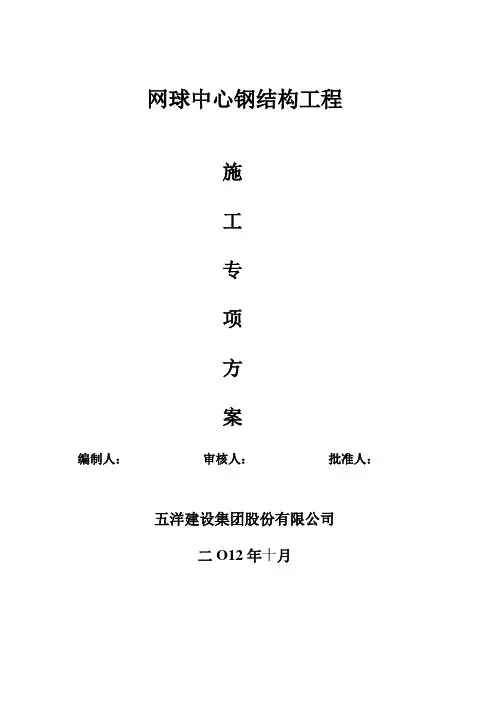 网球中心钢结构工程

施

工

专

项

方

案

编制人：　　审核人：　　批准人：

五洋建设集团股份有限公司

二 O12 年十月